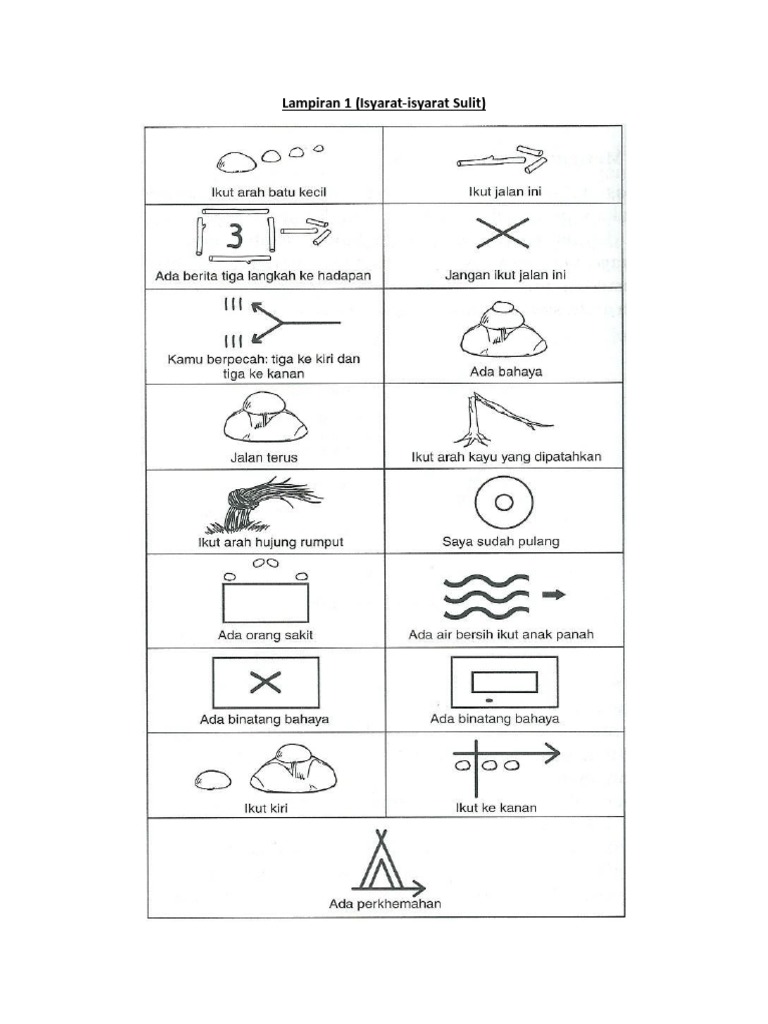 Lampiran 1 (Isyarat-isyarat Sulit)

| | |
|---|---|
| Ikut arah batu kecil | Ikut jalan ini |
| 3 Ada berita tiga langkah ke hadapan | Jangan ikut jalan ini |
| Kamu berpecah: tiga ke kiri dan tiga ke kanan | Ada bahaya |
| Jalan terus | Ikut arah kayu yang dipatahkan |
| Ikut arah hujung rumput | Saya sudah pulang |
| Ada orang sakit | Ada air bersih ikut anak panah |
| Ada binatang bahaya | Ada binatang bahaya |
| Ikut kiri | Ikut ke kanan |

Ada perkhemahan